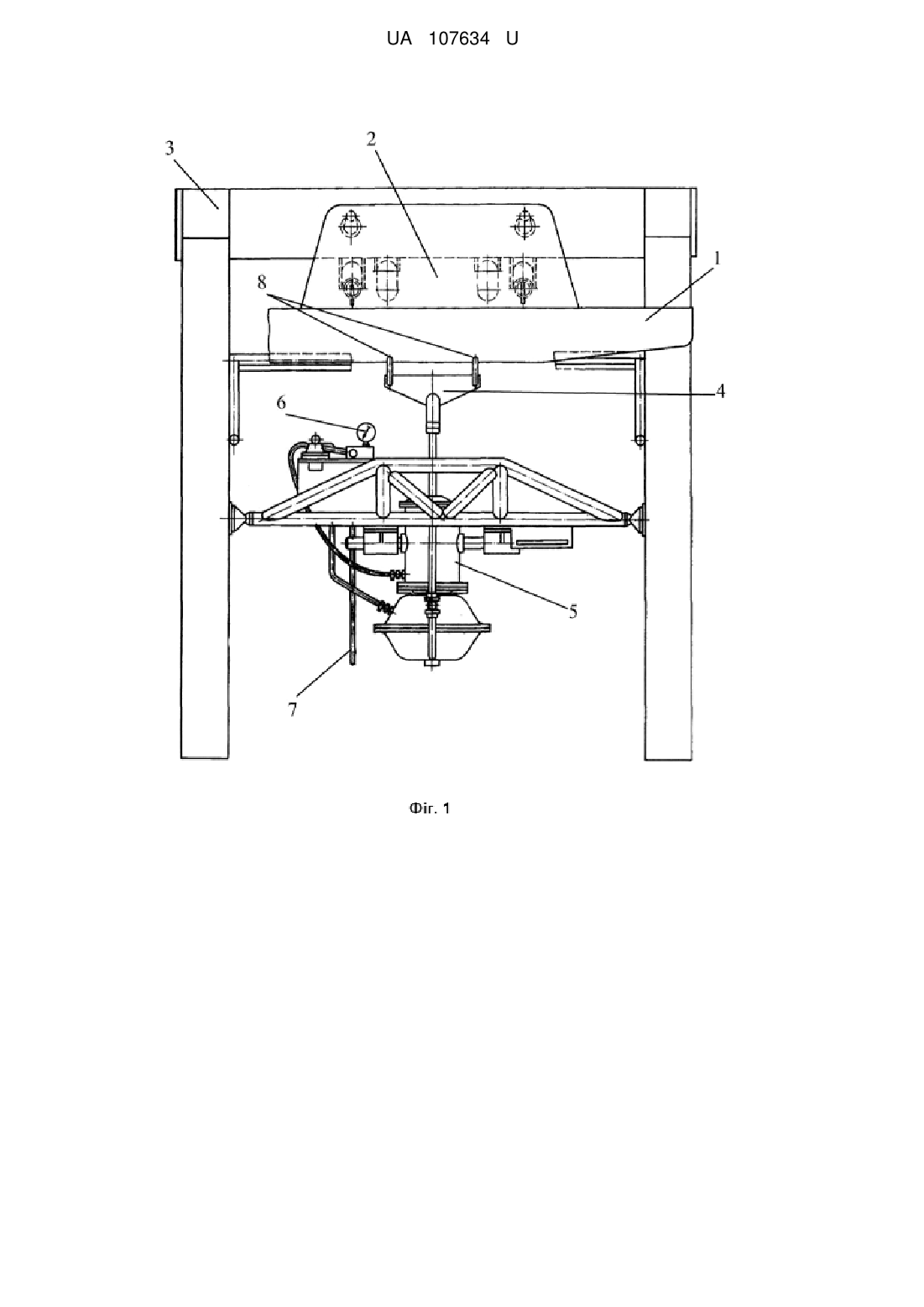 UA 107634 U

3
2
1
8
4
6
5
7

Фіг. 1